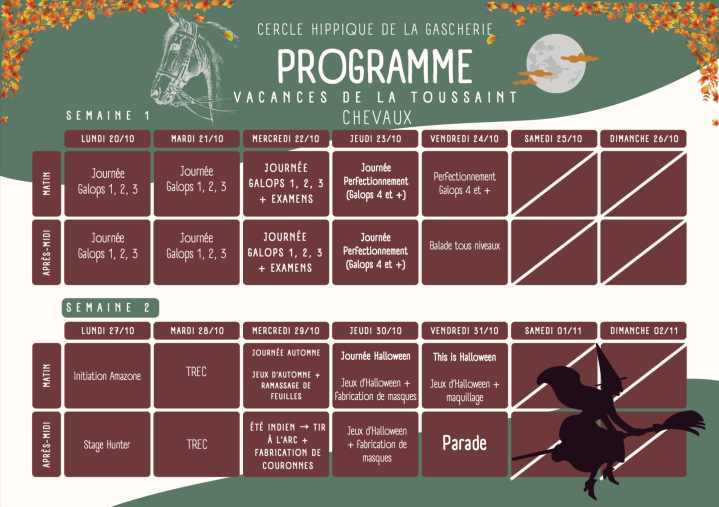 CERCLE HIPPIQUE DE LA GASCHERIE

PROGRAMME

VACANCES DE LA TOUSSAINT

CHEVAUX

SEMAINE 1

|  | LUNDI 20/10 | MARDI 21/10 | MERCREDI 22/10 | JEUDI 23/10 | VENDREDI 24/10 | SAMEDI 25/10 | DIMANCHE 26/10 |
|---|---|---|---|---|---|---|---|
| MATIN | Journée Galops 1, 2, 3 | Journée Galops 1, 2, 3 | JOURNÉE GALOPS 1, 2, 3 + EXAMENS | Journée Perfectionnement (Galops 4 et +) | Perfectionnement Galops 4 et + |  |  |
| APRÈS-MIDI | Journée Galops 1, 2, 3 | Journée Galops 1, 2, 3 | JOURNÉE GALOPS 1, 2, 3 + EXAMENS | Journée Perfectionnement (Galops 4 et +) | Balade tous niveaux |  |  |

SEMAINE 2

|  | LUNDI 27/10 | MARDI 28/10 | MERCREDI 29/10 | JEUDI 30/10 | VENDREDI 31/10 | SAMEDI 01/11 | DIMANCHE 02/11 |
|---|---|---|---|---|---|---|---|
| MATIN | Initiation Amazone | TREC | JOURNÉE AUTOMNE JEUX D'AUTOMNE + RAMASSAGE DE FEUILLES | Journée Halloween Jeux d'Halloween + Fabrication de masques | This is Halloween Jeux d'Halloween + maquillage |  |  |
| APRÈS-MIDI | Stage Hunter | TREC | ÉTÉ INDIEN → TIR À L'ARC + FABRICATION DE COURONNES | Jeux d'Halloween + Fabrication de masques | Parade |  |  |